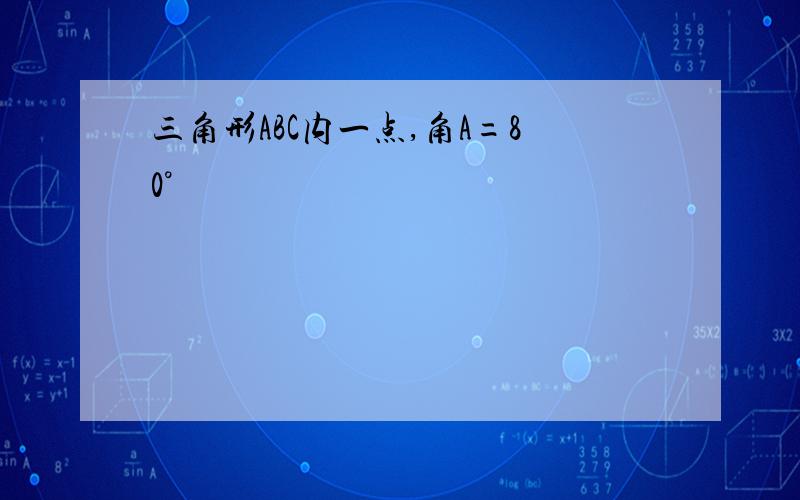 三角形ABC内一点,角A=80°